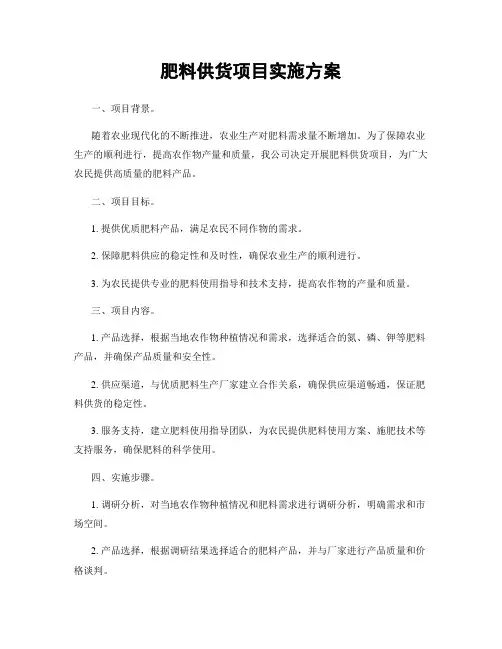 肥料供货项目实施方案

一、项目背景。

随着农业现代化的不断推进，农业生产对肥料需求量不断增加。为了保障农业生产的顺利进行，提高农作物产量和质量，我公司决定开展肥料供货项目，为广大农民提供高质量的肥料产品。

二、项目目标。

1. 提供优质肥料产品，满足农民不同作物的需求。

2. 保障肥料供应的稳定性和及时性，确保农业生产的顺利进行。

3. 为农民提供专业的肥料使用指导和技术支持，提高农作物的产量和质量。

三、项目内容。

1. 产品选择，根据当地农作物种植情况和需求，选择适合的氮、磷、钾等肥料产品，并确保产品质量和安全性。

2. 供应渠道，与优质肥料生产厂家建立合作关系，确保供应渠道畅通，保证肥料供货的稳定性。

3. 服务支持，建立肥料使用指导团队，为农民提供肥料使用方案、施肥技术等支持服务，确保肥料的科学使用。

四、实施步骤。

1. 调研分析，对当地农作物种植情况和肥料需求进行调研分析，明确需求和市场空间。

2. 产品选择，根据调研结果选择适合的肥料产品，并与厂家进行产品质量和价格谈判。